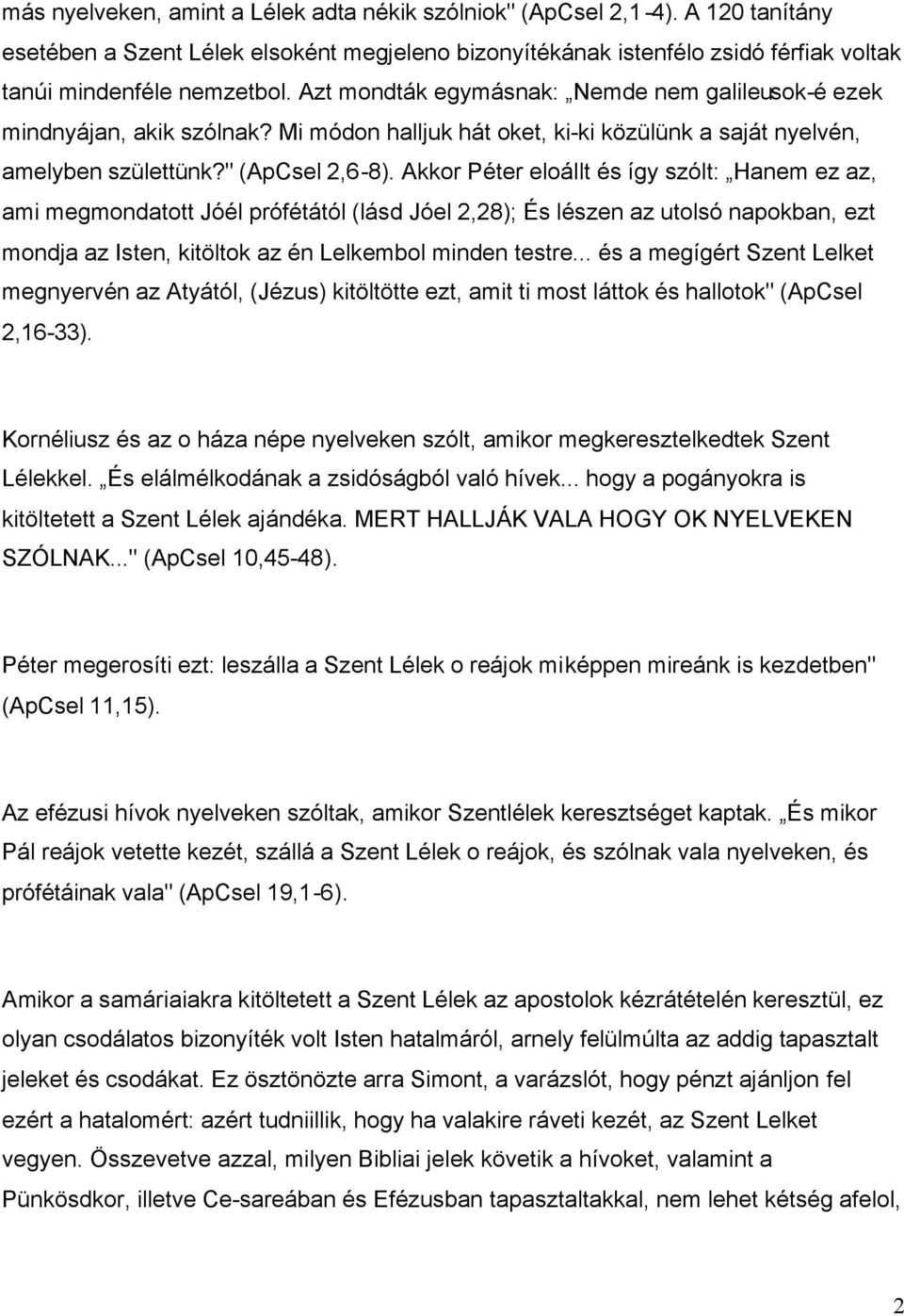 más nyelveken, amint a Lélek adta nékik szólniok" (ApCsel 2,1-4). A 120 tanítány esetében a Szent Lélek elsoként megjeleno bizonyítékának istenfélo zsidó férfiak voltak tanúi mindenféle nemzetbol. Azt mondták egymásnak: „Nemde nem galileusok-é ezek mindnyájan, akik szólnak? Mi módon halljuk hát oket, ki-ki közülünk a saját nyelvén, amelyben születtünk?" (ApCsel 2,6-8). Akkor Péter eloállt és így szólt: „Hanem ez az, ami megmondatott Jóél prófétától (lásd Jóel 2,28); És lészen az utolsó napokban, ezt mondja az Isten, kitöltok az én Lelkembol minden testre... és a megígért Szent Lelket megnyervén az Atyától, (Jézus) kitöltötte ezt, amit ti most láttok és hallotok" (ApCsel 2,16-33).

Kornéliusz és az o háza népe nyelveken szólt, amikor megkeresztelkedtek Szent Lélekkel. „És elálmélkodának a zsidóságból való hívek... hogy a pogányokra is kitöltetett a Szent Lélek ajándéka. MERT HALLJÁK VALA HOGY OK NYELVEKEN SZÓLNAK..." (ApCsel 10,45-48).

Péter megerosíti ezt: leszálla a Szent Lélek o reájok miképpen mireánk is kezdetben" (ApCsel 11,15).

Az efézusi hívok nyelveken szóltak, amikor Szentlélek keresztséget kaptak. „És mikor Pál reájok vetette kezét, szállá a Szent Lélek o reájok, és szólnak vala nyelveken, és prófétáinak vala" (ApCsel 19,1-6).

Amikor a samáriaiakra kitöltetett a Szent Lélek az apostolok kézrátételén keresztül, ez olyan csodálatos bizonyíték volt Isten hatalmáról, arnely felülmúlta az addig tapasztalt jeleket és csodákat. Ez ösztönözte arra Simont, a varázslót, hogy pénzt ajánljon fel ezért a hatalomért: azért tudniillik, hogy ha valakire ráveti kezét, az Szent Lelket vegyen. Összevetve azzal, milyen Bibliai jelek követik a hívoket, valamint a Pünkösdkor, illetve Ce-sareában és Efézusban tapasztaltakkal, nem lehet kétség afelol,

2